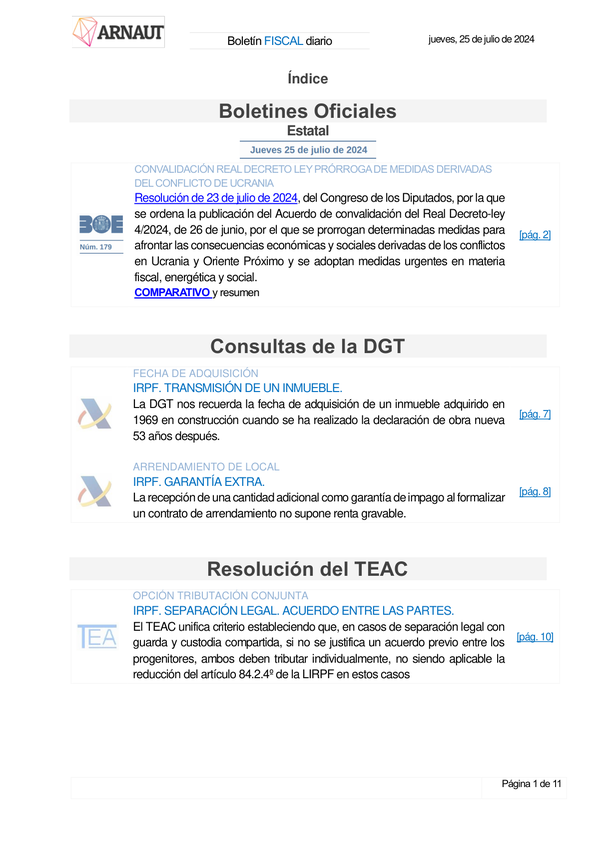 ARNAUT

Boletín FISCAL diario

jueves, 25 de julio de 2024

Índice

Boletines Oficiales

Estatal

Jueves 25 de julio de 2024

BOE
Núm. 179

CONVALIDACIÓN REAL DECRETO LEY PRÓRROGA DE MEDIDAS DERIVADAS DEL CONFLICTO DE UCRANIA

Resolución de 23 de julio de 2024, del Congreso de los Diputados, por la que se ordena la publicación del Acuerdo de convalidación del Real Decreto-ley 4/2024, de 26 de junio, por el que se prorrogan determinadas medidas para afrontar las consecuencias económicas y sociales derivadas de los conflictos en Ucrania y Oriente Próximo y se adoptan medidas urgentes en materia fiscal, energética y social.

COMPARATIVO y resumen

[pág. 2]

Consultas de la DGT

FECHA DE ADQUISICIÓN

IRPF. TRANSMISIÓN DE UN INMUEBLE.

La DGT nos recuerda la fecha de adquisición de un inmueble adquirido en 1969 en construcción cuando se ha realizado la declaración de obra nueva 53 años después.

[pág. 7]

ARRENDAMIENTO DE LOCAL

IRPF. GARANTÍA EXTRA.

La recepción de una cantidad adicional como garantía de impago al formalizar un contrato de arrendamiento no supone renta gravable.

[pág. 8]

Resolución del TEAC

TEA

OPCIÓN TRIBUTACIÓN CONJUNTA

IRPF. SEPARACIÓN LEGAL. ACUERDO ENTRE LAS PARTES.

El TEAC unifica criterio estableciendo que, en casos de separación legal con guarda y custodia compartida, si no se justifica un acuerdo previo entre los progenitores, ambos deben tributar individualmente, no siendo aplicable la reducción del artículo 84.2.4º de la LIRPF en estos casos

[pág. 10]

Página 1 de 11